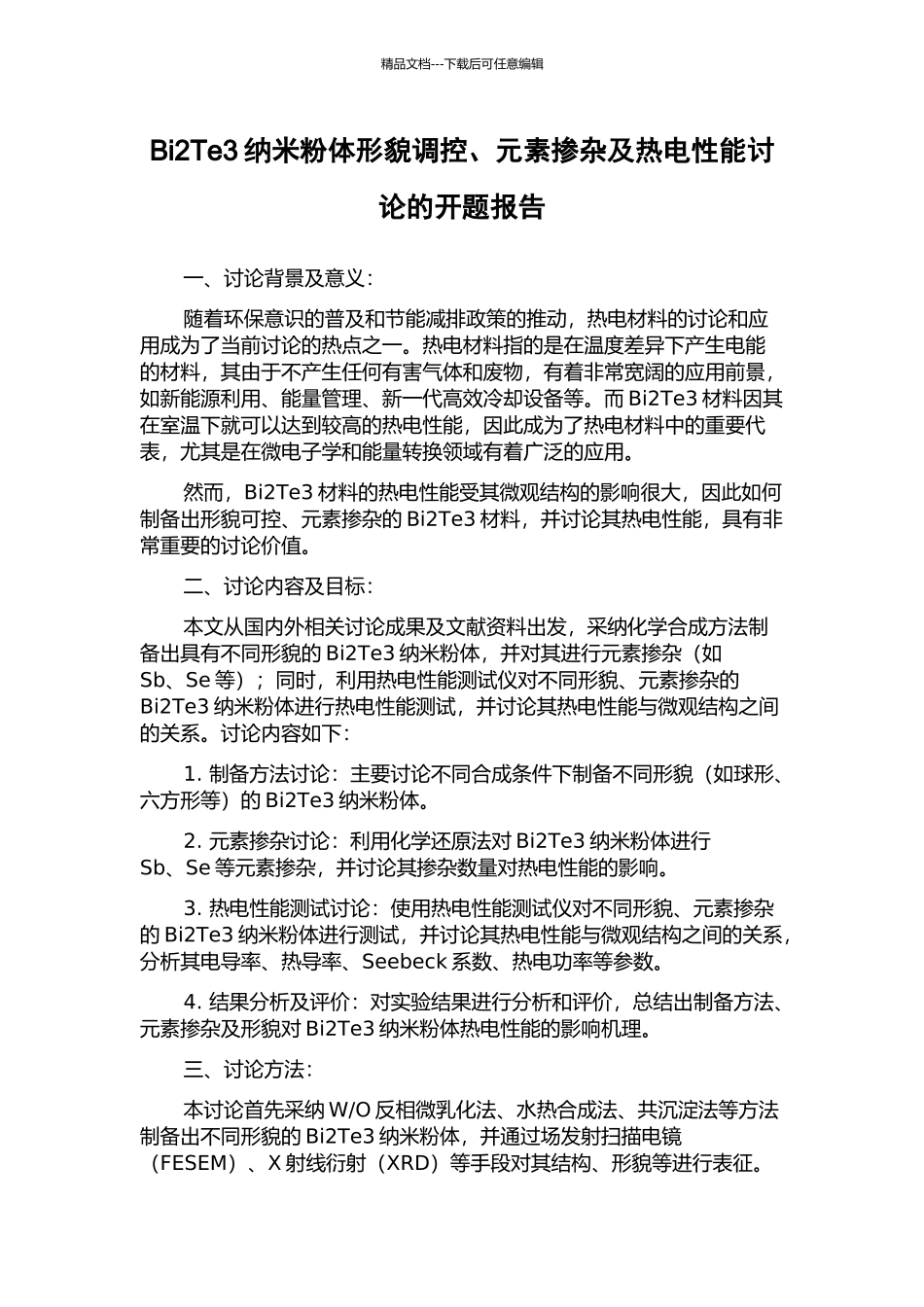 精品文档---下载后可任意编辑

Bi2Te3 纳米粉体形貌调控、元素掺杂及热电性能讨论的开题报告

一、讨论背景及意义：

随着环保意识的普及和节能减排政策的推动，热电材料的讨论和应用成为了当前讨论的热点之一。热电材料指的是在温度差异下产生电能的材料，其由于不产生任何有害气体和废物，有着非常宽阔的应用前景，如新能源利用、能量管理、新一代高效冷却设备等。而 Bi2Te3 材料因其在室温下就可以达到较高的热电性能，因此成为了热电材料中的重要代表，尤其是在微电子学和能量转换领域有着广泛的应用。

然而，Bi2Te3 材料的热电性能受其微观结构的影响很大，因此如何制备出形貌可控、元素掺杂的 Bi2Te3 材料，并讨论其热电性能，具有非常重要的讨论价值。

二、讨论内容及目标：

本文从国内外相关讨论成果及文献资料出发，采纳化学合成方法制备出具有不同形貌的 Bi2Te3 纳米粉体，并对其进行元素掺杂（如 Sb、Se 等）；同时，利用热电性能测试仪对不同形貌、元素掺杂的 Bi2Te3 纳米粉体进行热电性能测试，并讨论其热电性能与微观结构之间的关系。讨论内容如下：

1. 制备方法讨论：主要讨论不同合成条件下制备不同形貌（如球形、六方形等）的 Bi2Te3 纳米粉体。

2. 元素掺杂讨论：利用化学还原法对 Bi2Te3 纳米粉体进行 Sb、Se 等元素掺杂，并讨论其掺杂数量对热电性能的影响。

3. 热电性能测试讨论：使用热电性能测试仪对不同形貌、元素掺杂的 Bi2Te3 纳米粉体进行测试，并讨论其热电性能与微观结构之间的关系，分析其电导率、热导率、Seebeck 系数、热电功率等参数。

4. 结果分析及评价：对实验结果进行分析和评价，总结出制备方法、元素掺杂及形貌对 Bi2Te3 纳米粉体热电性能的影响机理。

三、讨论方法：

本讨论首先采纳 W/O 反相微乳化法、水热合成法、共沉淀法等方法制备出不同形貌的 Bi2Te3 纳米粉体，并通过场发射扫描电镜（FESEM）、X 射线衍射（XRD）等手段对其结构、形貌等进行表征。